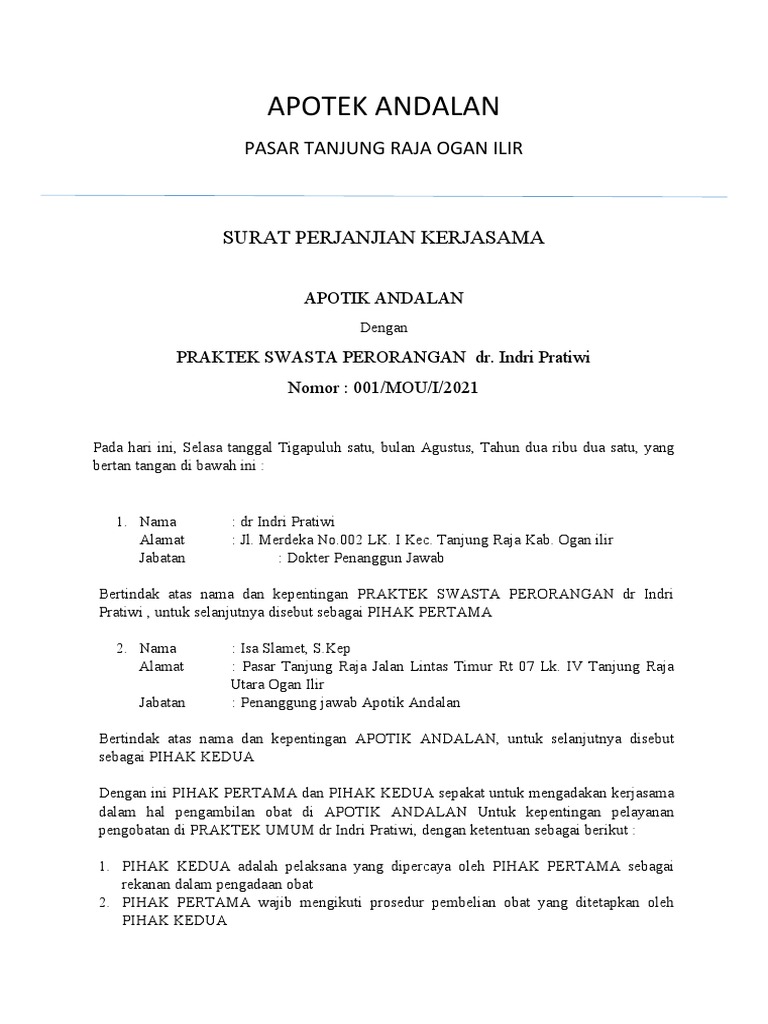 APOTEK ANDALAN

PASAR TANJUNG RAJA OGAN ILIR

SURAT PERJANJIAN KERJASAMA

APOTIK ANDALAN

Dengan

PRAKTEK SWASTA PERORANGAN dr. Indri Pratiwi

Nomor : 001/MOU/I/2021

Pada hari ini, Selasa tanggal Tigapuluh satu, bulan Agustus, Tahun dua ribu dua satu, yang bertan tangan di bawah ini :

1. Nama : dr Indri Pratiwi
Alamat : Jl. Merdeka No.002 LK. I Kec. Tanjung Raja Kab. Ogan ilir
Jabatan : Dokter Penanggun Jawab

Bertindak atas nama dan kepentingan PRAKTEK SWASTA PERORANGAN dr Indri Pratiwi , untuk selanjutnya disebut sebagai PIHAK PERTAMA

2. Nama : Isa Slamet, S.Kep
Alamat : Pasar Tanjung Raja Jalan Lintas Timur Rt 07 Lk. IV Tanjung Raja Utara Ogan Ilir
Jabatan : Penanggung jawab Apotik Andalan

Bertindak atas nama dan kepentingan APOTIK ANDALAN, untuk selanjutnya disebut sebagai PIHAK KEDUA

Dengan ini PIHAK PERTAMA dan PIHAK KEDUA sepakat untuk mengadakan kerjasama dalam hal pengambilan obat di APOTIK ANDALAN Untuk kepentingan pelayanan pengobatan di PRAKTEK UMUM dr Indri Pratiwi, dengan ketentuan sebagai berikut :

1. PIHAK KEDUA adalah pelaksana yang dipercaya oleh PIHAK PERTAMA sebagai rekanan dalam pengadaan obat
2. PIHAK PERTAMA wajib mengikuti prosedur pembelian obat yang ditetapkan oleh PIHAK KEDUA